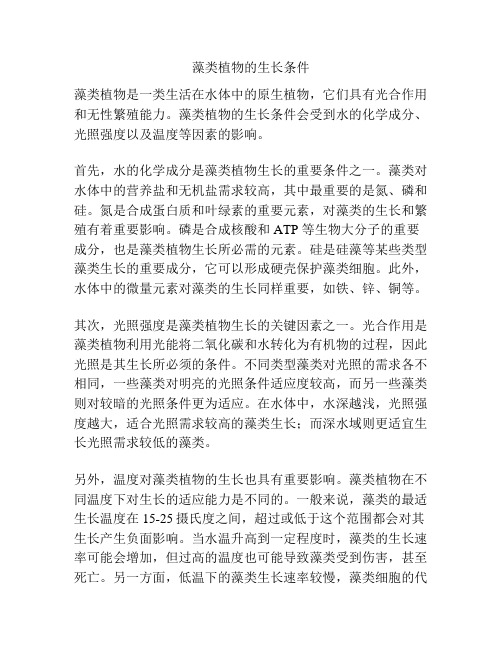 藻类植物的生长条件

藻类植物是一类生活在水体中的原生植物，它们具有光合作用和无性繁殖能力。藻类植物的生长条件会受到水的化学成分、光照强度以及温度等因素的影响。

首先，水的化学成分是藻类植物生长的重要条件之一。藻类对水体中的营养盐和无机盐需求较高，其中最重要的是氮、磷和硅。氮是合成蛋白质和叶绿素的重要元素，对藻类的生长和繁殖有着重要影响。磷是合成核酸和 ATP 等生物大分子的重要成分，也是藻类植物生长所必需的元素。硅是硅藻等某些类型藻类生长的重要成分，它可以形成硬壳保护藻类细胞。此外，水体中的微量元素对藻类的生长同样重要，如铁、锌、铜等。

其次，光照强度是藻类植物生长的关键因素之一。光合作用是藻类植物利用光能将二氧化碳和水转化为有机物的过程，因此光照是其生长所必须的条件。不同类型藻类对光照的需求各不相同，一些藻类对明亮的光照条件适应度较高，而另一些藻类则对较暗的光照条件更为适应。在水体中，水深越浅，光照强度越大，适合光照需求较高的藻类生长；而深水域则更适宜生长光照需求较低的藻类。

另外，温度对藻类植物的生长也具有重要影响。藻类植物在不同温度下对生长的适应能力是不同的。一般来说，藻类的最适生长温度在 15-25 摄氏度之间，超过或低于这个范围都会对其生长产生负面影响。当水温升高到一定程度时，藻类的生长速率可能会增加，但过高的温度也可能导致藻类受到伤害，甚至死亡。另一方面，低温下的藻类生长速率较慢，藻类细胞的代